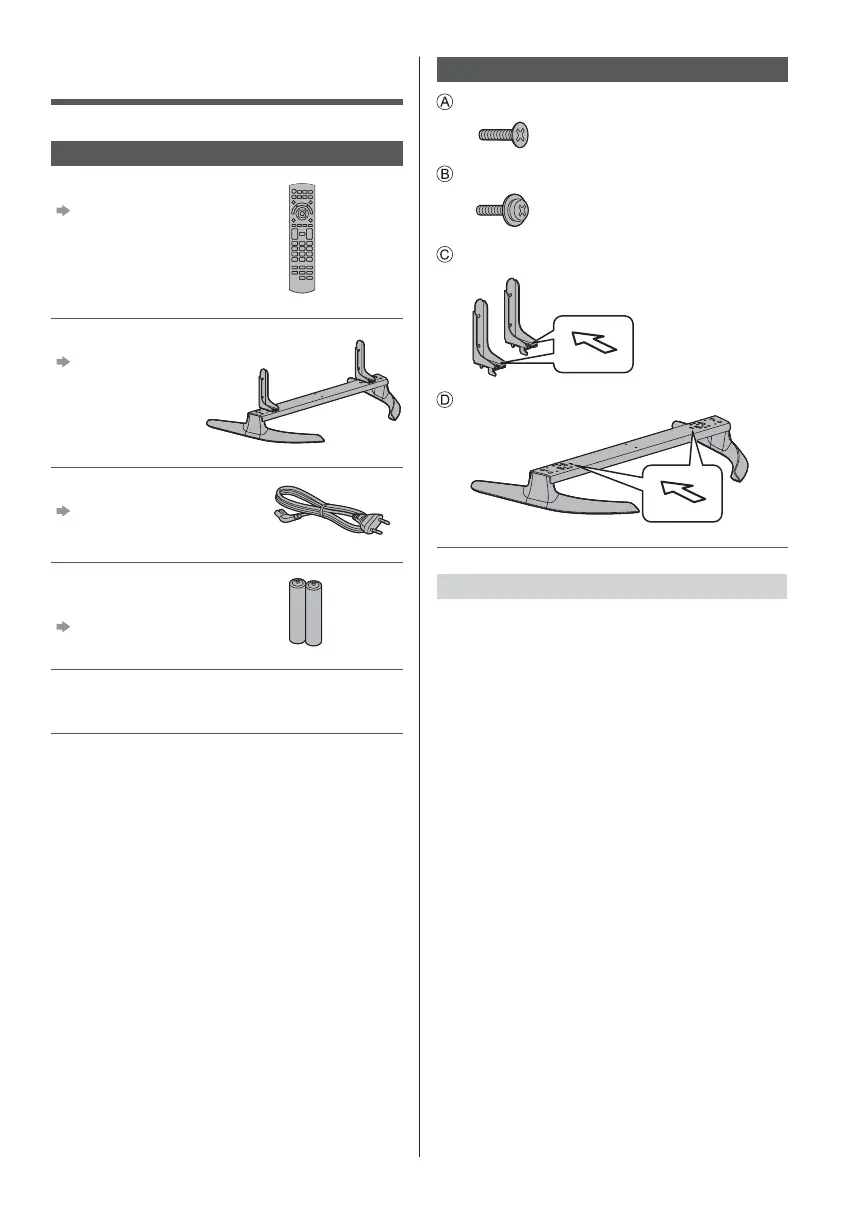 Ⓐ

Ⓑ

Ⓒ

Ⓓ